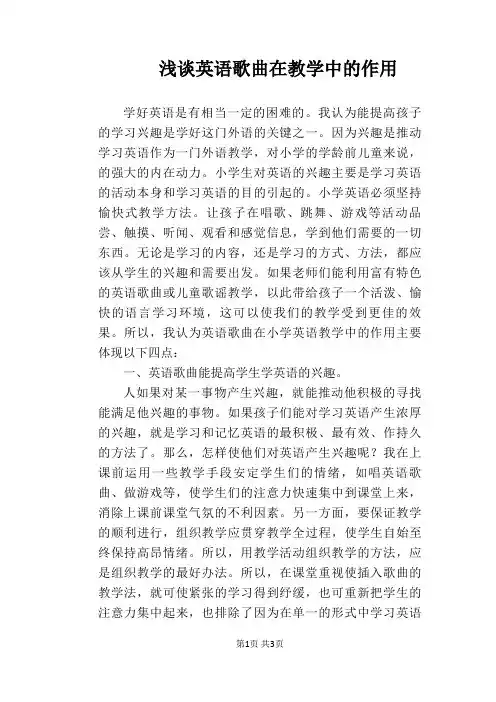 浅谈英语歌曲在教学中的作用

学好英语是有相当一定的困难的。我认为能提高孩子的学习兴趣是学好这门外语的关键之一。因为兴趣是推动学习英语作为一门外语教学，对小学的学龄前儿童来说，的强大的内在动力。小学生对英语的兴趣主要是学习英语的活动本身和学习英语的目的引起的。小学英语必须坚持愉快式教学方法。让孩子在唱歌、跳舞、游戏等活动品尝、触摸、听闻、观看和感觉信息，学到他们需要的一切东西。无论是学习的内容，还是学习的方式、方法，都应该从学生的兴趣和需要出发。如果老师们能利用富有特色的英语歌曲或儿童歌谣教学，以此带给孩子一个活泼、愉快的语言学习环境，这可以使我们的教学受到更佳的效果。所以，我认为英语歌曲在小学英语教学中的作用主要体现以下四点：

一、英语歌曲能提高学生学英语的兴趣。

人如果对某一事物产生兴趣，就能推动他积极的寻找能满足他兴趣的事物。如果孩子们能对学习英语产生浓厚的兴趣，就是学习和记忆英语的最积极、最有效、作持久的方法了。那么，怎样使他们对英语产生兴趣呢？我在上课前运用一些教学手段安定学生们的情绪，如唱英语歌曲、做游戏等，使学生们的注意力快速集中到课堂上来，消除上课前课堂气氛的不利因素。另一方面，要保证教学的顺利进行，组织教学应贯穿教学全过程，使学生自始至终保持高昂情绪。所以，用教学活动组织教学的方法，应是组织教学的最好办法。所以，在课堂重视使插入歌曲的教学法，就可使紧张的学习得到纾缓，也可重新把学生的注意力集中起来，也排除了因为在单一的形式中学习英语

第1页 共3页